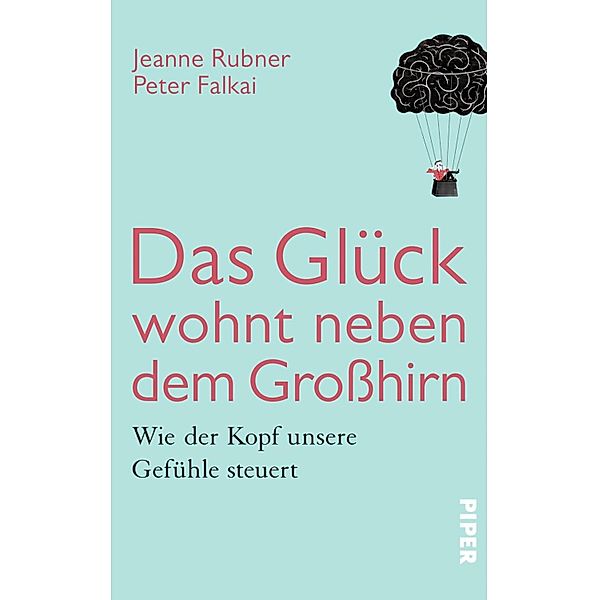 Jeanne Rubner
Peter Falkai

Das Glück wohnt neben dem Großhirn

Wie der Kopf unsere Gefühle steuert

PIPER